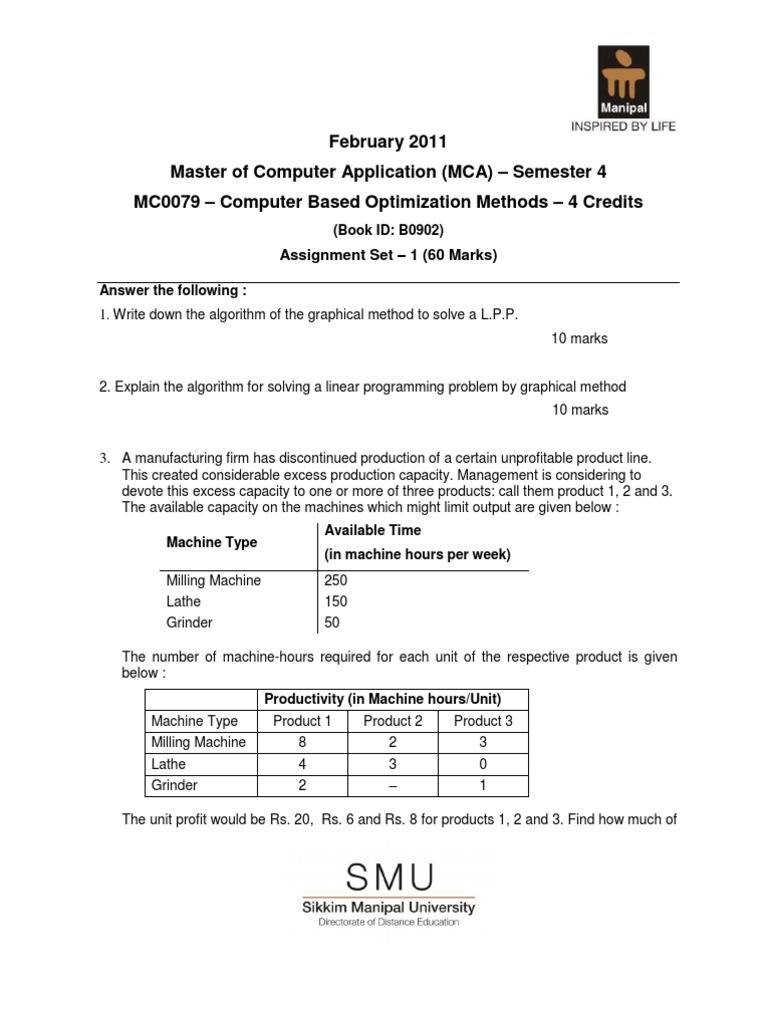 Manipal
INSPIRED BY LIFE

February 2011

Master of Computer Application (MCA) – Semester 4

MC0079 – Computer Based Optimization Methods – 4 Credits

(Book ID: B0902)

Assignment Set – 1 (60 Marks)

Answer the following :

1. Write down the algorithm of the graphical method to solve a L.P.P.

10 marks

2. Explain the algorithm for solving a linear programming problem by graphical method

10 marks

3. A manufacturing firm has discontinued production of a certain unprofitable product line. This created considerable excess production capacity. Management is considering to devote this excess capacity to one or more of three products: call them product 1, 2 and 3. The available capacity on the machines which might limit output are given below :

| Machine Type | Available Time (in machine hours per week) |
|---|---|
| Milling Machine | 250 |
| Lathe | 150 |
| Grinder | 50 |

The number of machine-hours required for each unit of the respective product is given below :

| | Productivity (in Machine hours/Unit) | | |
|---|---|---|---|
| Machine Type | Product 1 | Product 2 | Product 3 |
| Milling Machine | 8 | 2 | 3 |
| Lathe | 4 | 3 | 0 |
| Grinder | 2 | – | 1 |

The unit profit would be Rs. 20, Rs. 6 and Rs. 8 for products 1, 2 and 3. Find how much of

SMU
Sikkim Manipal University
Directorate of Distance Education